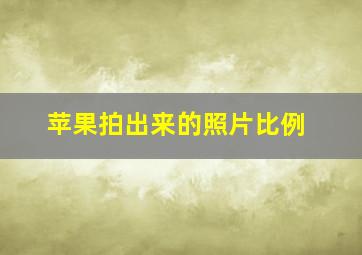 苹果拍出来的照片比例